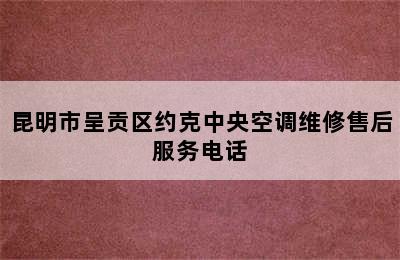 昆明市呈贡区约克中央空调维修售后服务电话